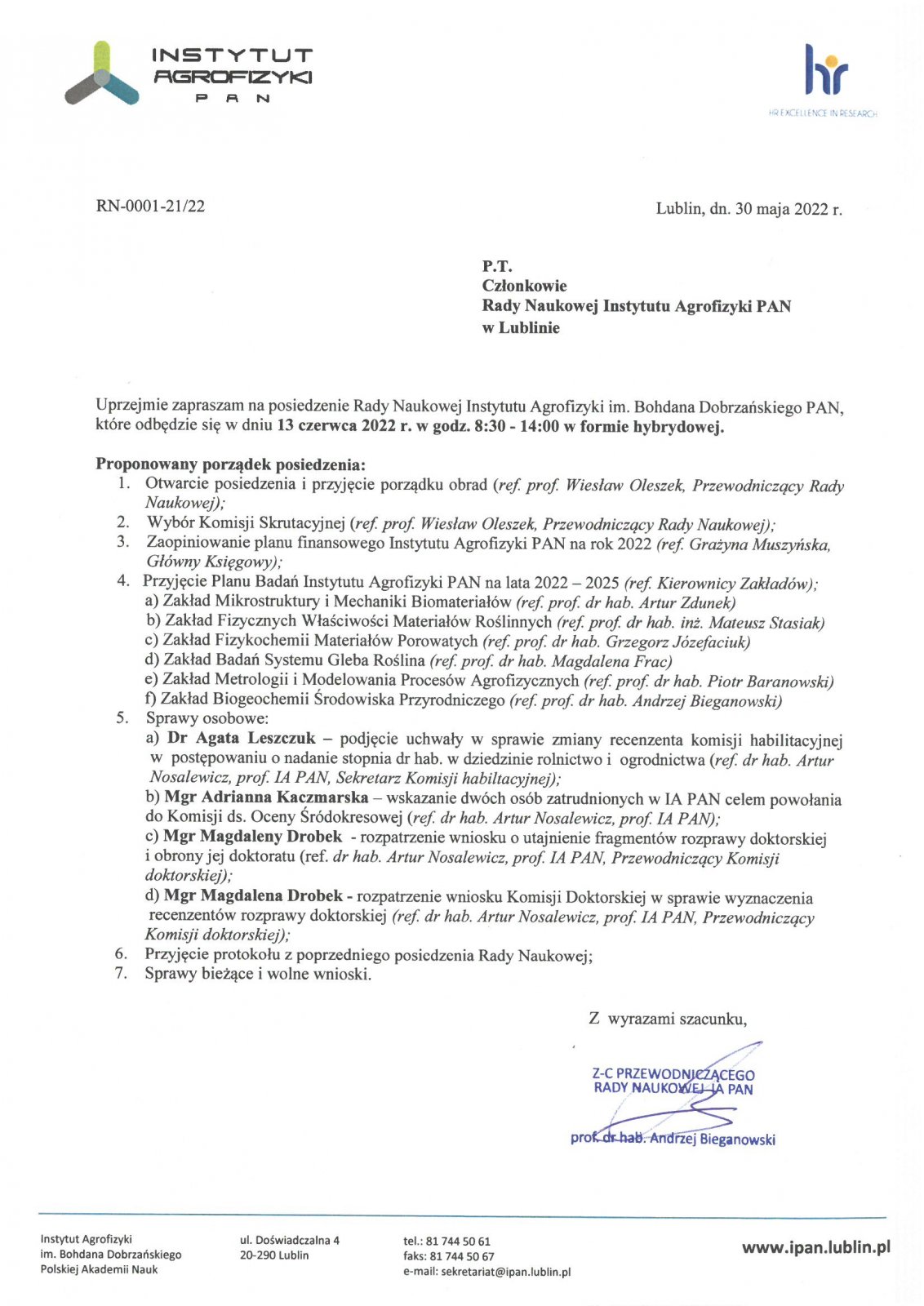 INSTYTUT AGROFIZYKI PAN

hr
HR EXCELLENCE IN RESEARCH

RN-0001-21/22

Lublin, dn. 30 maja 2022 r.

P.T.
Członkowie
Rady Naukowej Instytutu Agrofizyki PAN
w Lublinie

Uprzejmie zapraszam na posiedzenie Rady Naukowej Instytutu Agrofizyki im. Bohdana Dobrzańskiego PAN, które odbędzie się w dniu 13 czerwca 2022 r. w godz. 8:30 - 14:00 w formie hybrydowej.

Proponowany porządek posiedzenia:
1. Otwarcie posiedzenia i przyjęcie porządku obrad (ref. prof. Wiesław Oleszek, Przewodniczący Rady Naukowej);
2. Wybór Komisji Skrutacyjnej (ref. prof. Wiesław Oleszek, Przewodniczący Rady Naukowej);
3. Zaopiniowanie planu finansowego Instytutu Agrofizyki PAN na rok 2022 (ref. Grażyna Muszyńska, Główny Księgowy);
4. Przyjęcie Planu Badań Instytutu Agrofizyki PAN na lata 2022 – 2025 (ref. Kierownicy Zakładów);
a) Zakład Mikrostruktury i Mechaniki Biomateriałów (ref. prof. dr hab. Artur Zdunek)
b) Zakład Fizycznych Właściwości Materiałów Roślinnych (ref. prof. dr hab. inż. Mateusz Stasiak)
c) Zakład Fizykochemii Materiałów Porowatych (ref. prof. dr hab. Grzegorz Józefaciuk)
d) Zakład Badań Systemu Gleba Roślina (ref. prof. dr hab. Magdalena Frac)
e) Zakład Metrologii i Modelowania Procesów Agrofizycznych (ref. prof. dr hab. Piotr Baranowski)
f) Zakład Biogeochemii Środowiska Przyrodniczego (ref. prof. dr hab. Andrzej Bieganowski)
5. Sprawy osobowe:
a) Dr Agata Leszczuk – podjęcie uchwały w sprawie zmiany recenzenta komisji habilitacyjnej w postępowaniu o nadanie stopnia dr hab. w dziedzinie rolnictwo i ogrodnictwa (ref. dr hab. Artur Nosalewicz, prof. IA PAN, Sekretarz Komisji habiltacyjnej);
b) Mgr Adrianna Kaczmarska – wskazanie dwóch osób zatrudnionych w IA PAN celem powołania do Komisji ds. Oceny Śródokresowej (ref. dr hab. Artur Nosalewicz, prof. IA PAN);
c) Mgr Magdaleny Drobek - rozpatrzenie wniosku o utajnienie fragmentów rozprawy doktorskiej i obrony jej doktoratu (ref. dr hab. Artur Nosalewicz, prof. IA PAN, Przewodniczący Komisji doktorskiej);
d) Mgr Magdalena Drobek - rozpatrzenie wniosku Komisji Doktorskiej w sprawie wyznaczenia recenzentów rozprawy doktorskiej (ref. dr hab. Artur Nosalewicz, prof. IA PAN, Przewodniczący Komisji doktorskiej);
6. Przyjęcie protokołu z poprzedniego posiedzenia Rady Naukowej;
7. Sprawy bieżące i wolne wnioski.

Z wyrazami szacunku,

Z-C PRZEWODNICZĄCEGO
RADY NAUKOWEJ IA PAN

prof. dr hab. Andrzej Bieganowski

Instytut Agrofizyki
im. Bohdana Dobrzańskiego
Polskiej Akademii Nauk

ul. Doświadczalna 4
20-290 Lublin

tel.: 81 744 50 61
faks: 81 744 50 67
e-mail: sekretariat@ipan.lublin.pl

www.ipan.lublin.pl